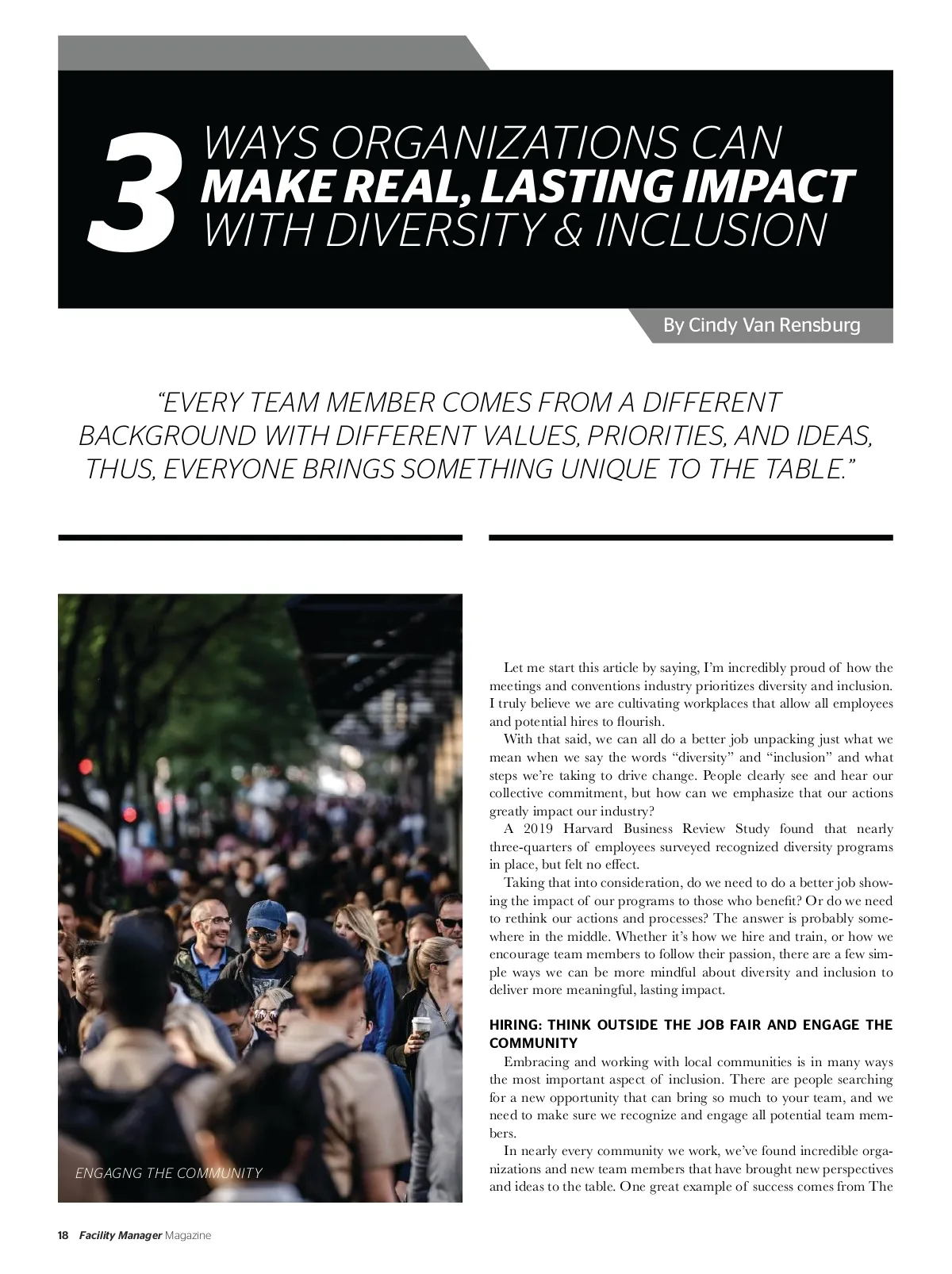 3 WAYS ORGANIZATIONS CAN MAKE REAL, LASTING IMPACT WITH DIVERSITY & INCLUSION

By Cindy Van Rensburg

“EVERY TEAM MEMBER COMES FROM A DIFFERENT BACKGROUND WITH DIFFERENT VALUES, PRIORITIES, AND IDEAS, THUS, EVERYONE BRINGS SOMETHING UNIQUE TO THE TABLE.”

ENGAGNG THE COMMUNITY

Let me start this article by saying, I’m incredibly proud of how the meetings and conventions industry prioritizes diversity and inclusion. I truly believe we are cultivating workplaces that allow all employees and potential hires to flourish.

With that said, we can all do a better job unpacking just what we mean when we say the words “diversity” and “inclusion” and what steps we’re taking to drive change. People clearly see and hear our collective commitment, but how can we emphasize that our actions greatly impact our industry?

A 2019 Harvard Business Review Study found that nearly three-quarters of employees surveyed recognized diversity programs in place, but felt no effect.

Taking that into consideration, do we need to do a better job showing the impact of our programs to those who benefit? Or do we need to rethink our actions and processes? The answer is probably somewhere in the middle. Whether it’s how we hire and train, or how we encourage team members to follow their passion, there are a few simple ways we can be more mindful about diversity and inclusion to deliver more meaningful, lasting impact.

HIRING: THINK OUTSIDE THE JOB FAIR AND ENGAGE THE COMMUNITY

Embracing and working with local communities is in many ways the most important aspect of inclusion. There are people searching for a new opportunity that can bring so much to your team, and we need to make sure we recognize and engage all potential team members.

In nearly every community we work, we’ve found incredible organizations and new team members that have brought new perspectives and ideas to the table. One great example of success comes from The

18 Facility Manager Magazine